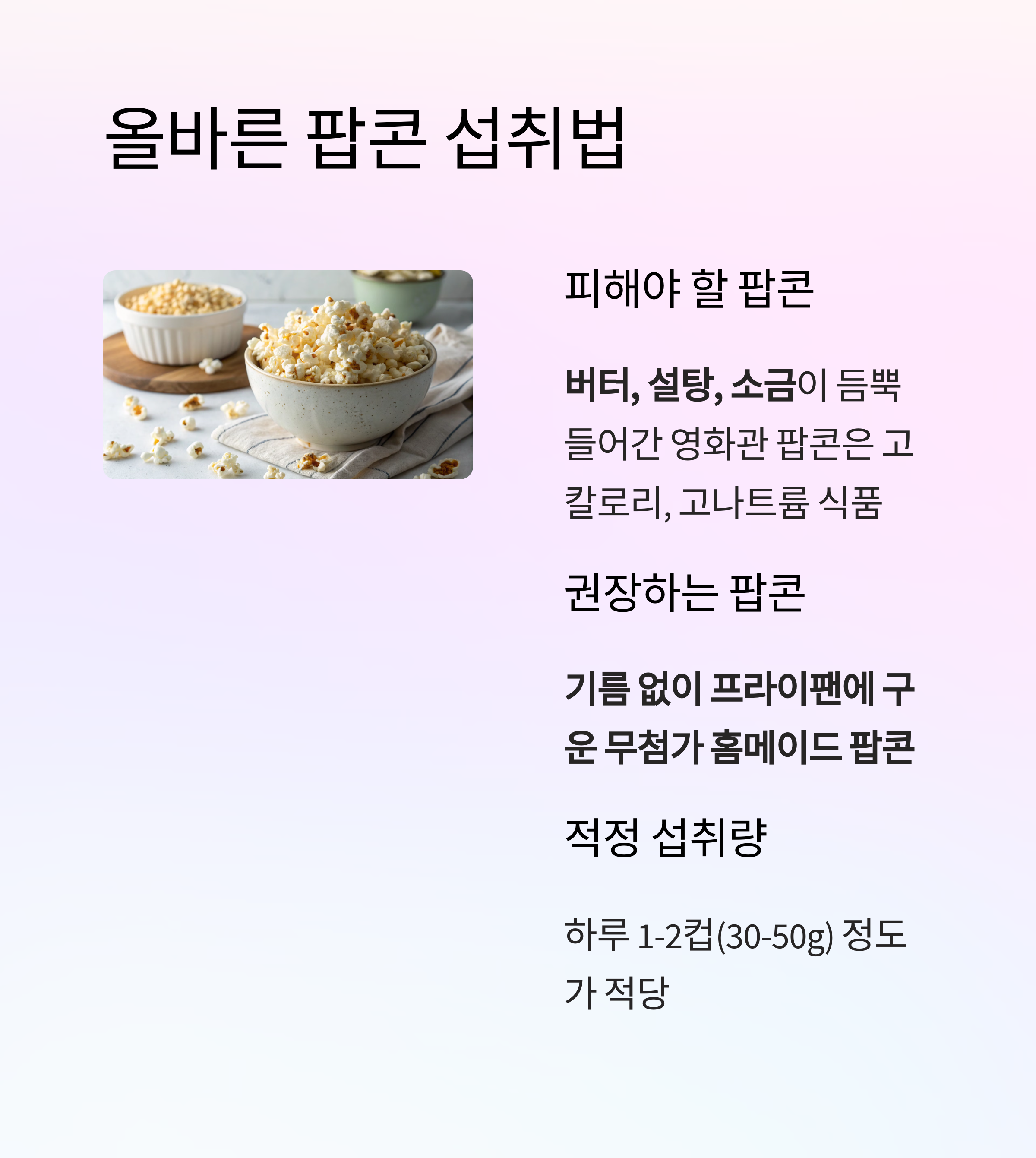 올바른 팝콘 섭취법

피해야 할 팝콘

버터, 설탕, 소금이 듬뿍 들어간 영화관 팝콘은 고칼로리, 고나트륨 식품

권장하는 팝콘

기름 없이 프라이팬에 구운 무첨가 홈메이드 팝콘

적정 섭취량

하루 1-2컵(30-50g) 정도가 적당